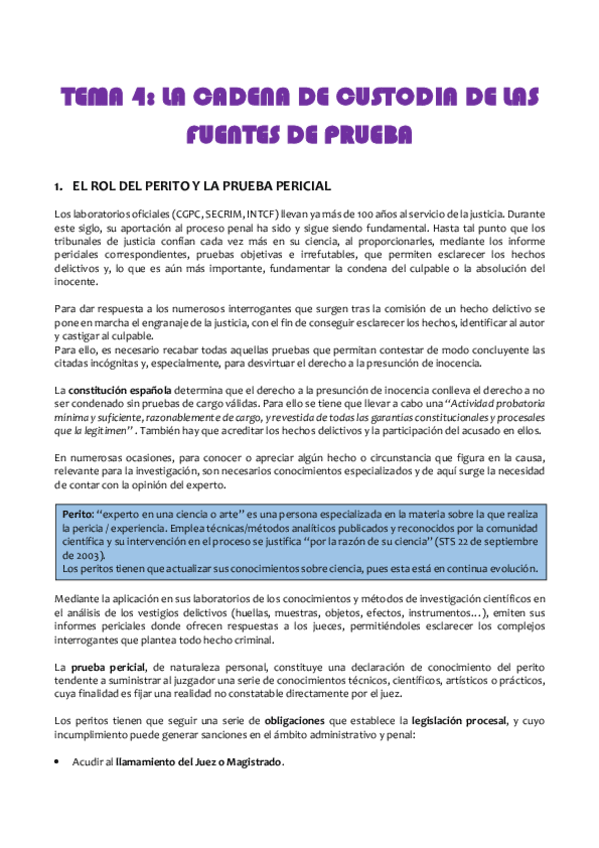 TEMA 4: LA CADENA DE CUSTODIA DE LAS FUENTES DE PRUEBA

1. EL ROL DEL PERITO Y LA PRUEBA PERICIAL

Los laboratorios oficiales (CGPC, SECRIM, INTCF) llevan ya más de 100 años al servicio de la justicia. Durante este siglo, su aportación al proceso penal ha sido y sigue siendo fundamental. Hasta tal punto que los tribunales de justicia confían cada vez más en su ciencia, al proporcionarles, mediante los informe periciales correspondientes, pruebas objetivas e irrefutables, que permiten esclarecer los hechos delictivos y, lo que es aún más importante, fundamentar la condena del culpable o la absolución del inocente.

Para dar respuesta a los numerosos interrogantes que surgen tras la comisión de un hecho delictivo se pone en marcha el engranaje de la justicia, con el fin de conseguir esclarecer los hechos, identificar al autor y castigar al culpable.
Para ello, es necesario recabar todas aquellas pruebas que permitan contestar de modo concluyente las citadas incógnitas y, especialmente, para desvirtuar el derecho a la presunción de inocencia.

La constitución española determina que el derecho a la presunción de inocencia conlleva el derecho a no ser condenado sin pruebas de cargo válidas. Para ello se tiene que llevar a cabo una "Actividad probatoria mínima y suficiente, razonablemente de cargo, y revestida de todas las garantías constitucionales y procesales que la legitimen" . También hay que acreditar los hechos delictivos y la participación del acusado en ellos.

En numerosas ocasiones, para conocer o apreciar algún hecho o circunstancia que figura en la causa, relevante para la investigación, son necesarios conocimientos especializados y de aquí surge la necesidad de contar con la opinión del experto.

Perito: "experto en una ciencia o arte" es una persona especializada en la materia sobre la que realiza la pericia / experiencia. Emplea técnicas/métodos analíticos publicados y reconocidos por la comunidad científica y su intervención en el proceso se justifica "por la razón de su ciencia" (STS 22 de septiembre de 2003).
Los peritos tienen que actualizar sus conocimientos sobre ciencia, pues esta está en continua evolución.

Mediante la aplicación en sus laboratorios de los conocimientos y métodos de investigación científicos en el análisis de los vestigios delictivos (huellas, muestras, objetos, efectos, instrumentos…), emiten sus informes periciales donde ofrecen respuestas a los jueces, permitiéndoles esclarecer los complejos interrogantes que plantea todo hecho criminal.

La prueba pericial, de naturaleza personal, constituye una declaración de conocimiento del perito tendente a suministrar al juzgador una serie de conocimientos técnicos, científicos, artísticos o prácticos, cuya finalidad es fijar una realidad no constatable directamente por el juez.

Los peritos tienen que seguir una serie de obligaciones que establece la legislación procesal, y cuyo incumplimiento puede generar sanciones en el ámbito administrativo y penal:

• Acudir al llamamiento del Juez o Magistrado.